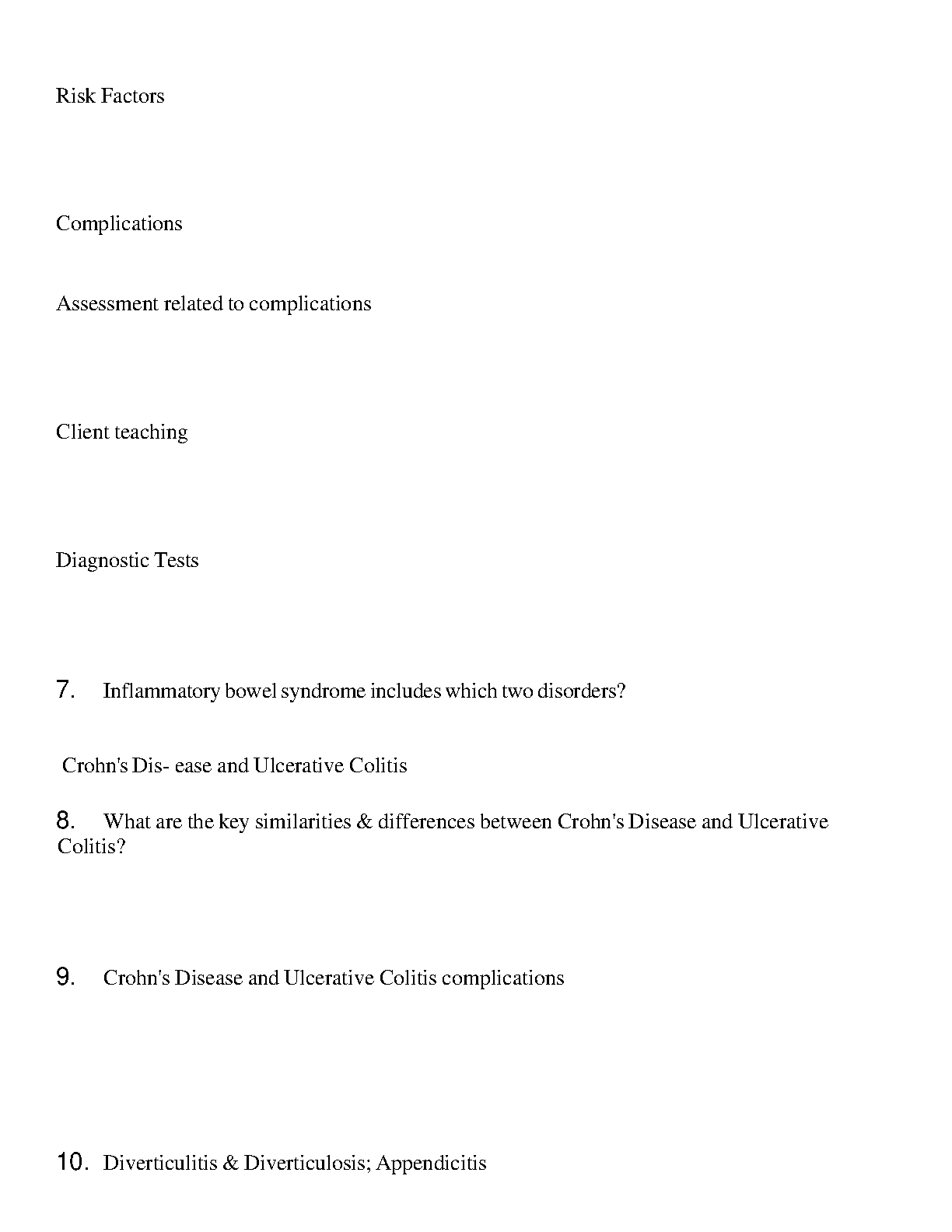 Risk Factors

Complications

Assessment related to complications

Client teaching

Diagnostic Tests

7. Inflammatory bowel syndrome includes which two disorders?

Crohn's Dis- ease and Ulcerative Colitis

8. What are the key similarities & differences between Crohn's Disease and Ulcerative Colitis?

9. Crohn's Disease and Ulcerative Colitis complications

10. Diverticulitis & Diverticulosis; Appendicitis